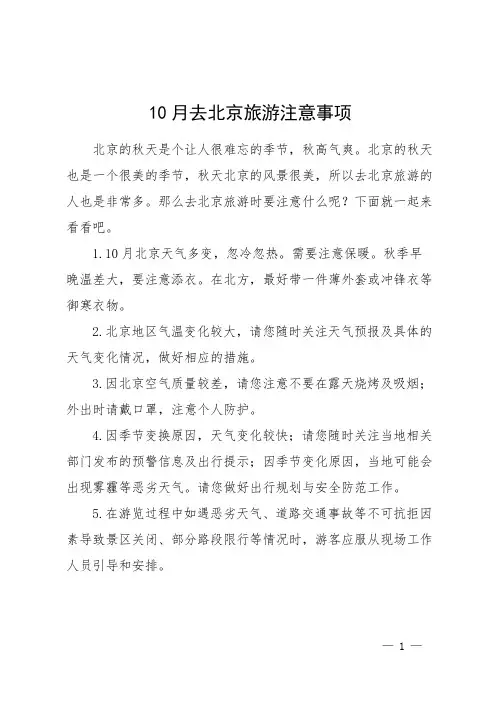 10月去北京旅游注意事项

北京的秋天是个让人很难忘的季节，秋高气爽。北京的秋天也是一个很美的季节，秋天北京的风景很美，所以去北京旅游的人也是非常多。那么去北京旅游时要注意什么呢？下面就一起来看看吧。

1.10月北京天气多变，忽冷忽热。需要注意保暖。秋季早晚温差大，要注意添衣。在北方，最好带一件薄外套或冲锋衣等御寒衣物。

2.北京地区气温变化较大，请您随时关注天气预报及具体的天气变化情况，做好相应的措施。

3.因北京空气质量较差，请您注意不要在露天烧烤及吸烟；外出时请戴口罩，注意个人防护。

4.因季节变换原因，天气变化较快；请您随时关注当地相关部门发布的预警信息及出行提示；因季节变化原因，当地可能会出现雾霾等恶劣天气。请您做好出行规划与安全防范工作。

5.在游览过程中如遇恶劣天气、道路交通事故等不可抗拒因素导致景区关闭、部分路段限行等情况时，游客应服从现场工作人员引导和安排。

— 1 —